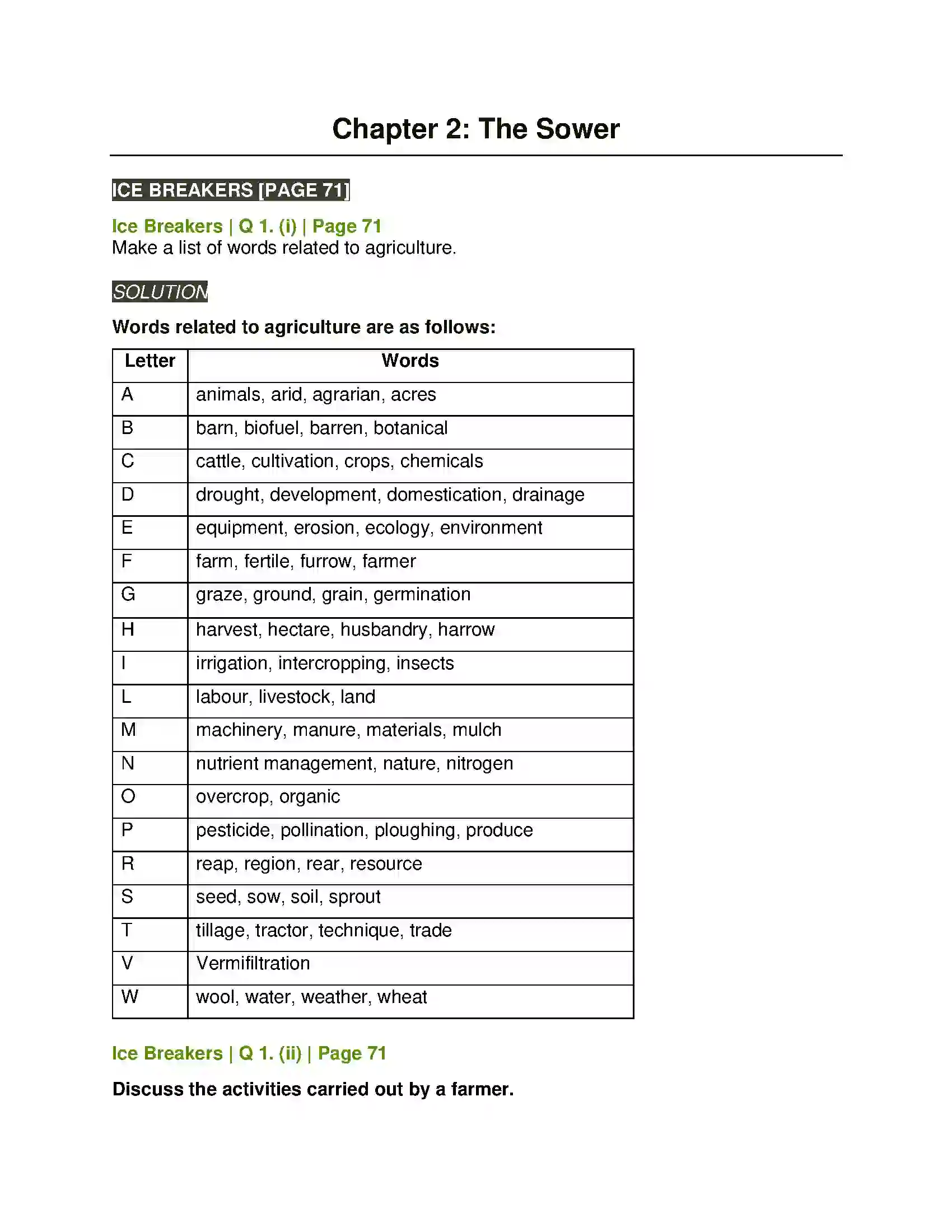 Chapter 2: The Sower

ICE BREAKERS [PAGE 71]

Ice Breakers | Q 1. (i) | Page 71
Make a list of words related to agriculture.

SOLUTION

Words related to agriculture are as follows:

| Letter | Words |
|---|---|
| A | animals, arid, agrarian, acres |
| B | barn, biofuel, barren, botanical |
| C | cattle, cultivation, crops, chemicals |
| D | drought, development, domestication, drainage |
| E | equipment, erosion, ecology, environment |
| F | farm, fertile, furrow, farmer |
| G | graze, ground, grain, germination |
| H | harvest, hectare, husbandry, harrow |
| I | irrigation, intercropping, insects |
| L | labour, livestock, land |
| M | machinery, manure, materials, mulch |
| N | nutrient management, nature, nitrogen |
| O | overcrop, organic |
| P | pesticide, pollination, ploughing, produce |
| R | reap, region, rear, resource |
| S | seed, sow, soil, sprout |
| T | tillage, tractor, technique, trade |
| V | Vermifiltration |
| W | wool, water, weather, wheat |

Ice Breakers | Q 1. (ii) | Page 71

Discuss the activities carried out by a farmer.